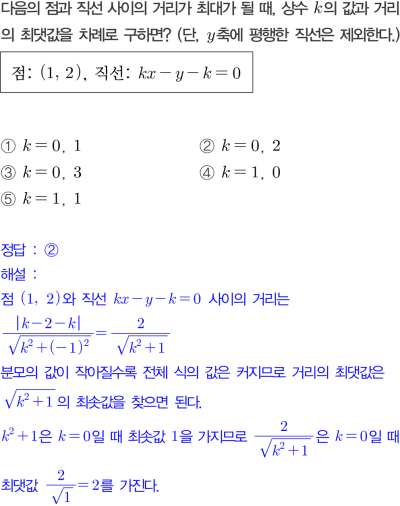 다음의 점과 직선 사이의 거리가 최대가 될 때, 상수 $k$의 값과 거리의 최댓값을 차례로 구하면? (단, $y$축에 평행한 직선은 제외한다.)

점: $(1, 2)$, 직선: $kx-y-k=0$

① $k=0$, $1$
② $k=0$, $2$
③ $k=0$, $3$
④ $k=1$, $0$
⑤ $k=1$, $1$

정답 : ②
해설 :
점 $(1, 2)$와 직선 $kx-y-k=0$ 사이의 거리는
$\frac{|k-2-k|}{\sqrt{k^2+(-1)^2}}=\frac{2}{\sqrt{k^2+1}}$
분모의 값이 작아질수록 전체 식의 값은 커지므로 거리의 최댓값은 $\sqrt{k^2+1}$의 최솟값을 찾으면 된다.
$k^2+1$은 $k=0$일 때 최솟값 $1$을 가지므로 $\frac{2}{\sqrt{k^2+1}}$은 $k=0$일 때 최댓값 $\frac{2}{\sqrt{1}}=2$를 가진다.